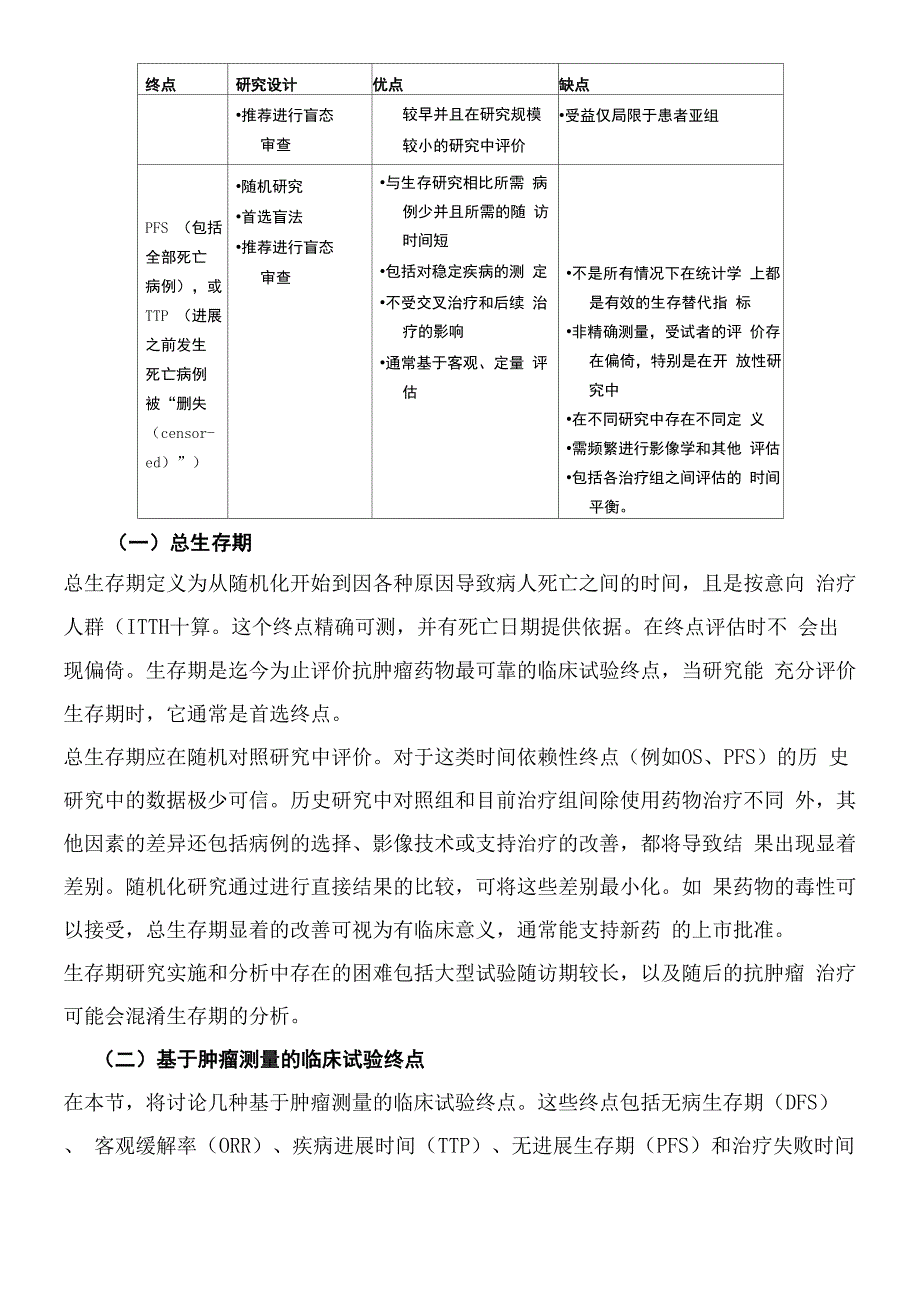 | 终点 | 研究设计 | 优点 | 缺点 |
|---|---|---|---|
| | •推荐进行盲态审查 | 较早并且在研究规模较小的研究中评价 | •受益仅局限于患者亚组 |
| PFS （包括全部死亡病例），或 TTP （进展之前发生死亡病例被“删失（censor-ed）”） | •随机研究 •首选盲法 •推荐进行盲态审查 | •与生存研究相比所需 病例少并且所需的随 访时间短 •包括对稳定疾病的测 定 •不受交叉治疗和后续 治疗的影响 •通常基于客观、定量 评估 | •不是所有情况下在统计学 上都是有效的生存替代指 标 •非精确测量，受试者的评 价存在偏倚，特别是在开 放性研究中 •在不同研究中存在不同定 义 •需频繁进行影像学和其他 评估 •包括各治疗组之间评估的 时间平衡。 |

（一）总生存期

总生存期定义为从随机化开始到因各种原因导致病人死亡之间的时间，且是按意向 治疗人群（ITTH十算。这个终点精确可测，并有死亡日期提供依据。在终点评估时不 会出现偏倚。生存期是迄今为止评价抗肿瘤药物最可靠的临床试验终点，当研究能 充分评价生存期时，它通常是首选终点。

总生存期应在随机对照研究中评价。对于这类时间依赖性终点（例如OS、PFS）的历 史研究中的数据极少可信。历史研究中对照组和目前治疗组间除使用药物治疗不同 外，其他因素的差异还包括病例的选择、影像技术或支持治疗的改善，都将导致结 果出现显着差别。随机化研究通过进行直接结果的比较，可将这些差别最小化。如 果药物的毒性可以接受，总生存期显着的改善可视为有临床意义，通常能支持新药 的上市批准。

生存期研究实施和分析中存在的困难包括大型试验随访期较长，以及随后的抗肿瘤 治疗可能会混淆生存期的分析。

（二）基于肿瘤测量的临床试验终点

在本节，将讨论几种基于肿瘤测量的临床试验终点。这些终点包括无病生存期（DFS）、 客观缓解率（ORR）、疾病进展时间（TTP）、无进展生存期（PFS）和治疗失败时间